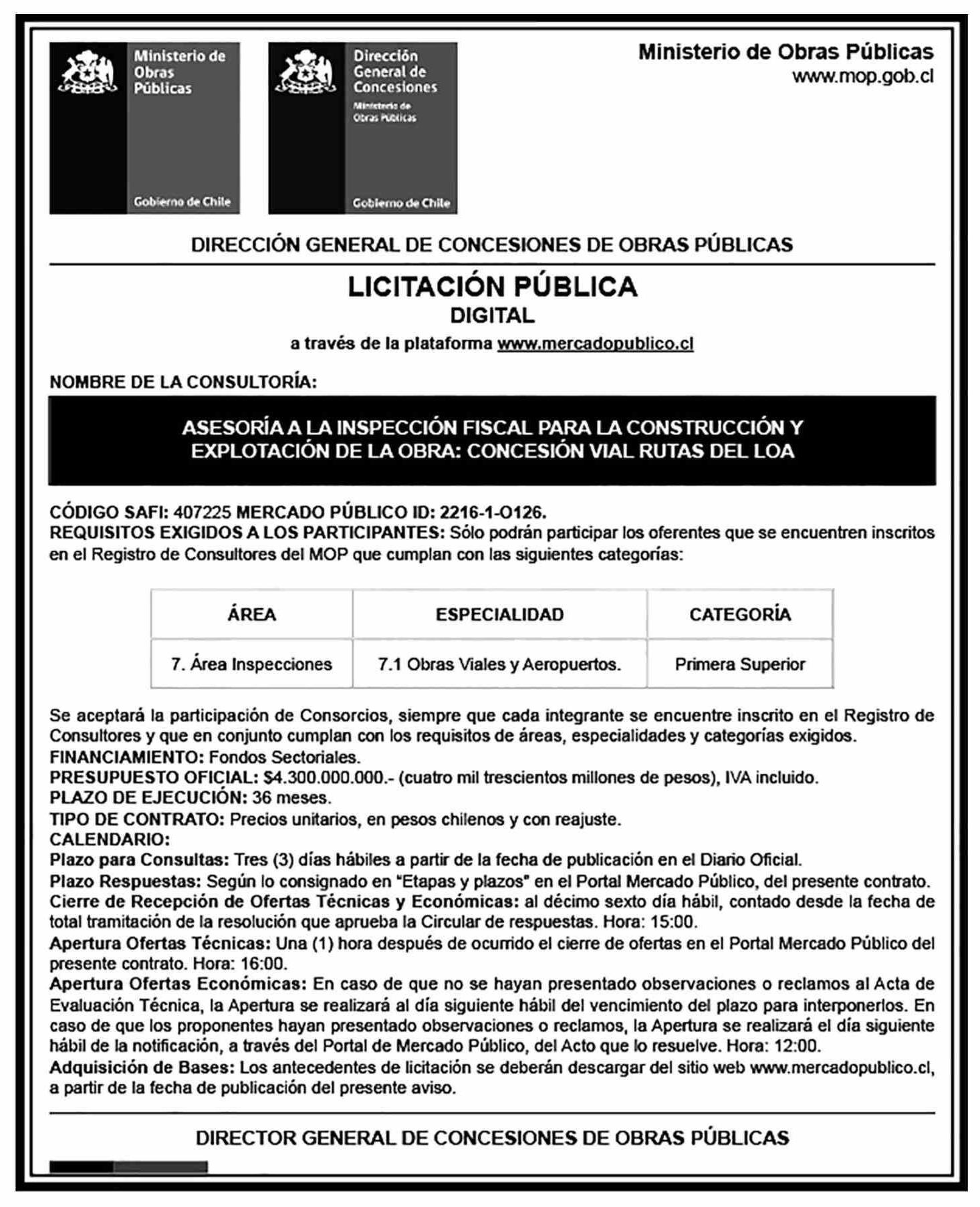 Ministerio de Obras Públicas

Gobierno de Chile

Dirección General de Concesiones

Ministerio de Obras Públicas

Gobierno de Chile

Ministerio de Obras Públicas
www.mop.gob.cl

DIRECCIÓN GENERAL DE CONCESIONES DE OBRAS PÚBLICAS

LICITACIÓN PÚBLICA
DIGITAL
a través de la plataforma www.mercadopublico.cl

NOMBRE DE LA CONSULTORÍA:

ASESORÍA A LA INSPECCIÓN FISCAL PARA LA CONSTRUCCIÓN Y EXPLOTACIÓN DE LA OBRA: CONCESIÓN VIAL RUTAS DEL LOA

CÓDIGO SAFI: 407225 MERCADO PÚBLICO ID: 2216-1-O126.
REQUISITOS EXIGIDOS A LOS PARTICIPANTES: Sólo podrán participar los oferentes que se encuentren inscritos en el Registro de Consultores del MOP que cumplan con las siguientes categorías:

| ÁREA | ESPECIALIDAD | CATEGORÍA |
|---|---|---|
| 7. Área Inspecciones | 7.1 Obras Viales y Aeropuertos. | Primera Superior |

Se aceptará la participación de Consorcios, siempre que cada integrante se encuentre inscrito en el Registro de Consultores y que en conjunto cumplan con los requisitos de áreas, especialidades y categorías exigidos.
FINANCIAMIENTO: Fondos Sectoriales.
PRESUPUESTO OFICIAL: $4.300.000.000.- (cuatro mil trescientos millones de pesos), IVA incluido.
PLAZO DE EJECUCIÓN: 36 meses.
TIPO DE CONTRATO: Precios unitarios, en pesos chilenos y con reajuste.
CALENDARIO:
Plazo para Consultas: Tres (3) días hábiles a partir de la fecha de publicación en el Diario Oficial.
Plazo Respuestas: Según lo consignado en "Etapas y plazos" en el Portal Mercado Público, del presente contrato.
Cierre de Recepción de Ofertas Técnicas y Económicas: al décimo sexto día hábil, contado desde la fecha de total tramitación de la resolución que aprueba la Circular de respuestas. Hora: 15:00.
Apertura Ofertas Técnicas: Una (1) hora después de ocurrido el cierre de ofertas en el Portal Mercado Público del presente contrato. Hora: 16:00.
Apertura Ofertas Económicas: En caso de que no se hayan presentado observaciones o reclamos al Acta de Evaluación Técnica, la Apertura se realizará al día siguiente hábil del vencimiento del plazo para interponerlos. En caso de que los proponentes hayan presentado observaciones o reclamos, la Apertura se realizará el día siguiente hábil de la notificación, a través del Portal de Mercado Público, del Acto que lo resuelve. Hora: 12:00.
Adquisición de Bases: Los antecedentes de licitación se deberán descargar del sitio web www.mercadopublico.cl, a partir de la fecha de publicación del presente aviso.

DIRECTOR GENERAL DE CONCESIONES DE OBRAS PÚBLICAS